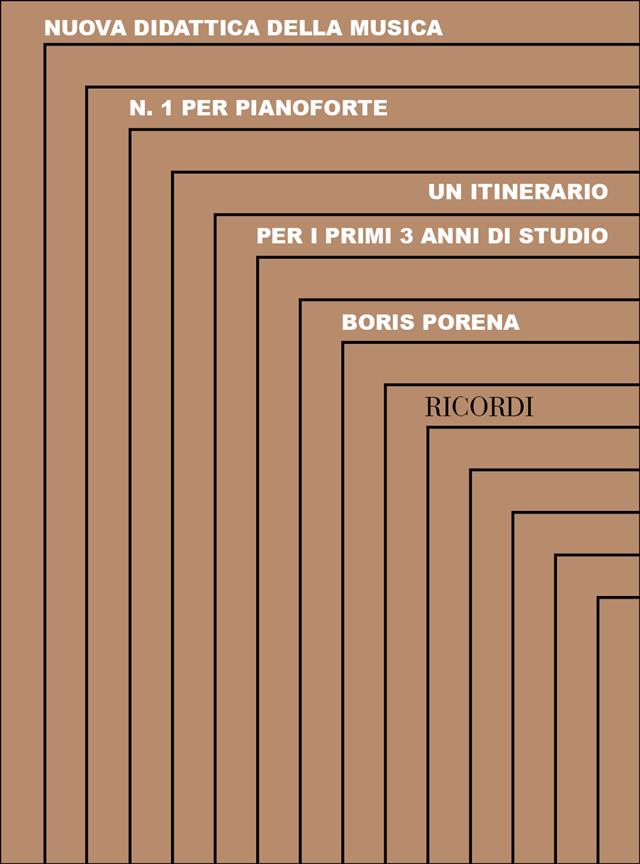 NUOVA DIDATTICA DELLA MUSICA

N. 1 PER PIANOFORTE

UN ITINERARIO
PER I PRIMI 3 ANNI DI STUDIO

BORIS PORENA

RICORDI